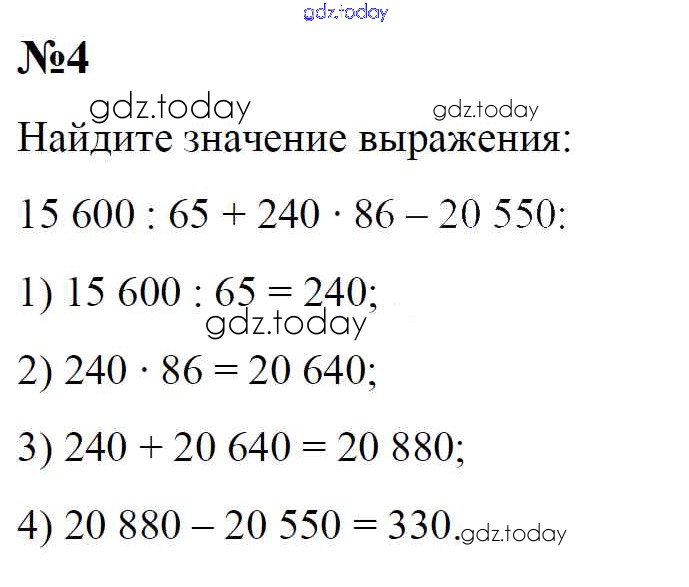 №4

Найдите значение выражения:

$15\,600 : 65 + 240 \cdot 86 - 20\,550$:

1) $15\,600 : 65 = 240$;

2) $240 \cdot 86 = 20\,640$;

3) $240 + 20\,640 = 20\,880$;

4) $20\,880 - 20\,550 = 330$.

gdz.today